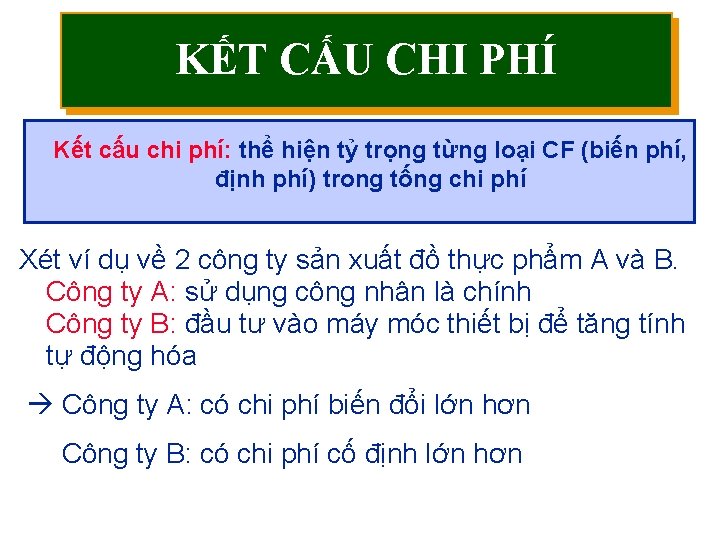 KẾT CẤU CHI PHÍ

Kết cấu chi phí: thể hiện tỷ trọng từng loại CF (biến phí, định phí) trong tổng chi phí

Xét ví dụ về 2 công ty sản xuất đồ thực phẩm A và B.
Công ty A: sử dụng công nhân là chính
Công ty B: đầu tư vào máy móc thiết bị để tăng tính tự động hóa

→ Công ty A: có chi phí biến đổi lớn hơn

Công ty B: có chi phí cố định lớn hơn